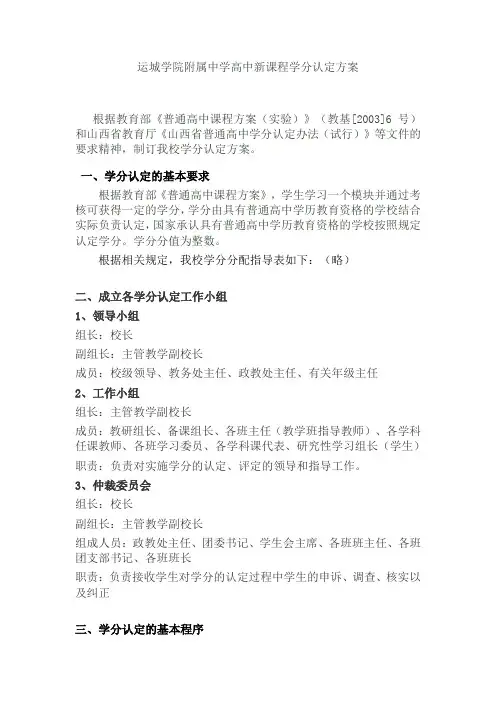 运城学院附属中学高中新课程学分认定方案

根据教育部《普通高中课程方案（实验）》（教基[2003]6 号）和山西省教育厅《山西省普通高中学分认定办法（试行）》等文件的要求精神，制订我校学分认定方案。

一、学分认定的基本要求

根据教育部《普通高中课程方案》，学生学习一个模块并通过考核可获得一定的学分，学分由具有普通高中学历教育资格的学校结合实际负责认定，国家承认具有普通高中学历教育资格的学校按照规定认定学分。学分分值为整数。

根据相关规定，我校学分分配指导表如下：（略）

二、成立各学分认定工作小组

1、领导小组

组长：校长

副组长：主管教学副校长

成员：校级领导、教务处主任、政教处主任、有关年级主任

2、工作小组

组长：主管教学副校长

成员：教研组长、备课组长、各班主任（教学班指导教师）、各学科任课教师、各班学习委员、各学科课代表、研究性学习组长（学生）

职责：负责对实施学分的认定、评定的领导和指导工作。

3、仲裁委员会

组长：校长

副组长：主管教学副校长

组成人员：政教处主任、团委书记、学生会主席、各班班主任、各班团支部书记、各班班长

职责：负责接收学生对学分的认定过程中学生的申诉、调查、核实以及纠正

三、学分认定的基本程序